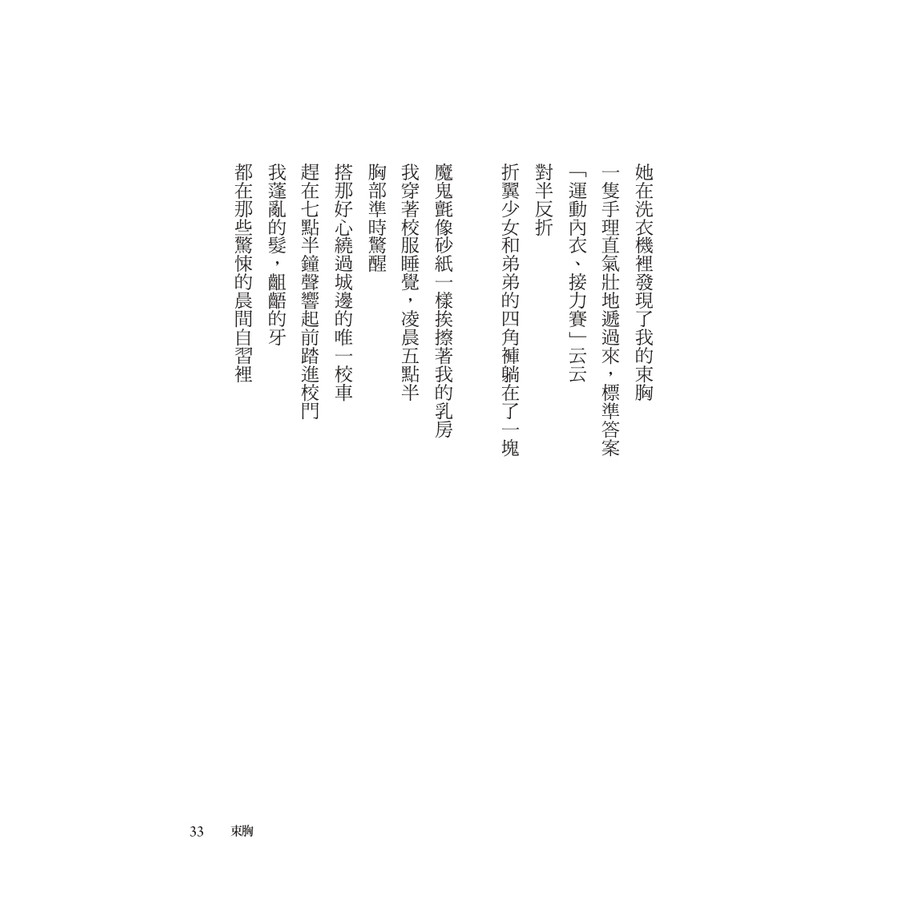 她在洗衣機裡發現了我的束胸
一隻手理直氣壯地遞過來，標準答案
「運動內衣、接力賽」云云
對半反折
折翼少女和弟弟的四角褲躺在了一塊

魔鬼氈像砂紙一樣挨擦著我的乳房
我穿著校服睡覺，凌晨五點半
胸部準時驚醒
搭那好心繞過城邊的唯一校車
趕在七點半鐘聲響起前踏進校門
我蓬亂的髮，齟齬的牙
都在那些驚悚的晨間自習裡

33　束胸